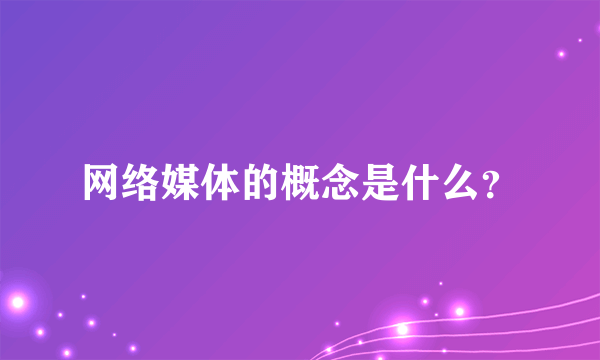 网络媒体的概念是什么?